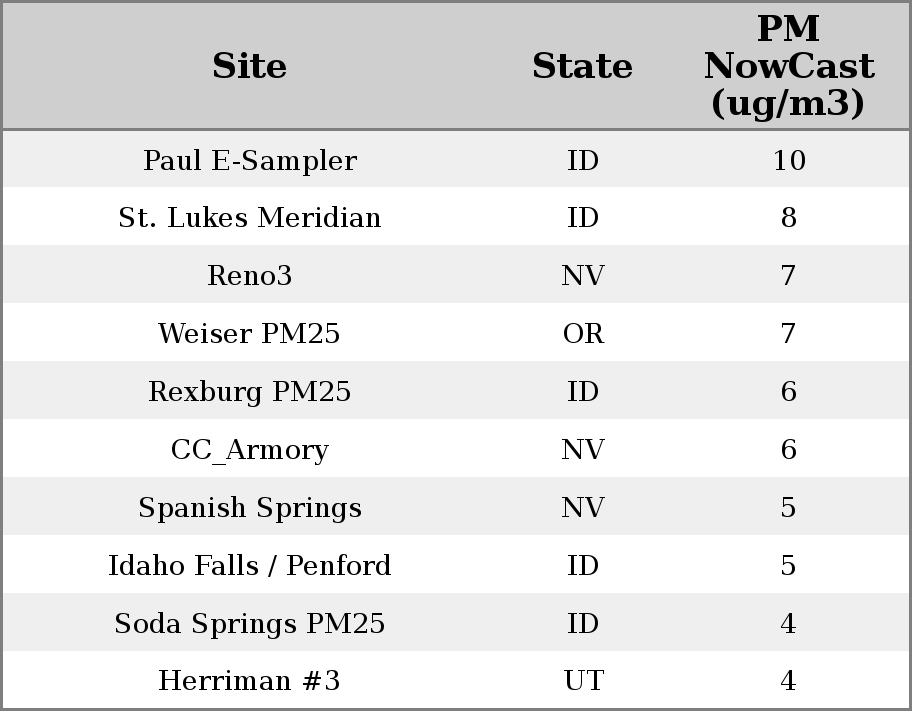 | Site | State | PM NowCast (ug/m3) |
|---|---|---|
| Paul E-Sampler | ID | 10 |
| St. Lukes Meridian | ID | 8 |
| Reno3 | NV | 7 |
| Weiser PM25 | OR | 7 |
| Rexburg PM25 | ID | 6 |
| CC_Armory | NV | 6 |
| Spanish Springs | NV | 5 |
| Idaho Falls / Penford | ID | 5 |
| Soda Springs PM25 | ID | 4 |
| Herriman #3 | UT | 4 |